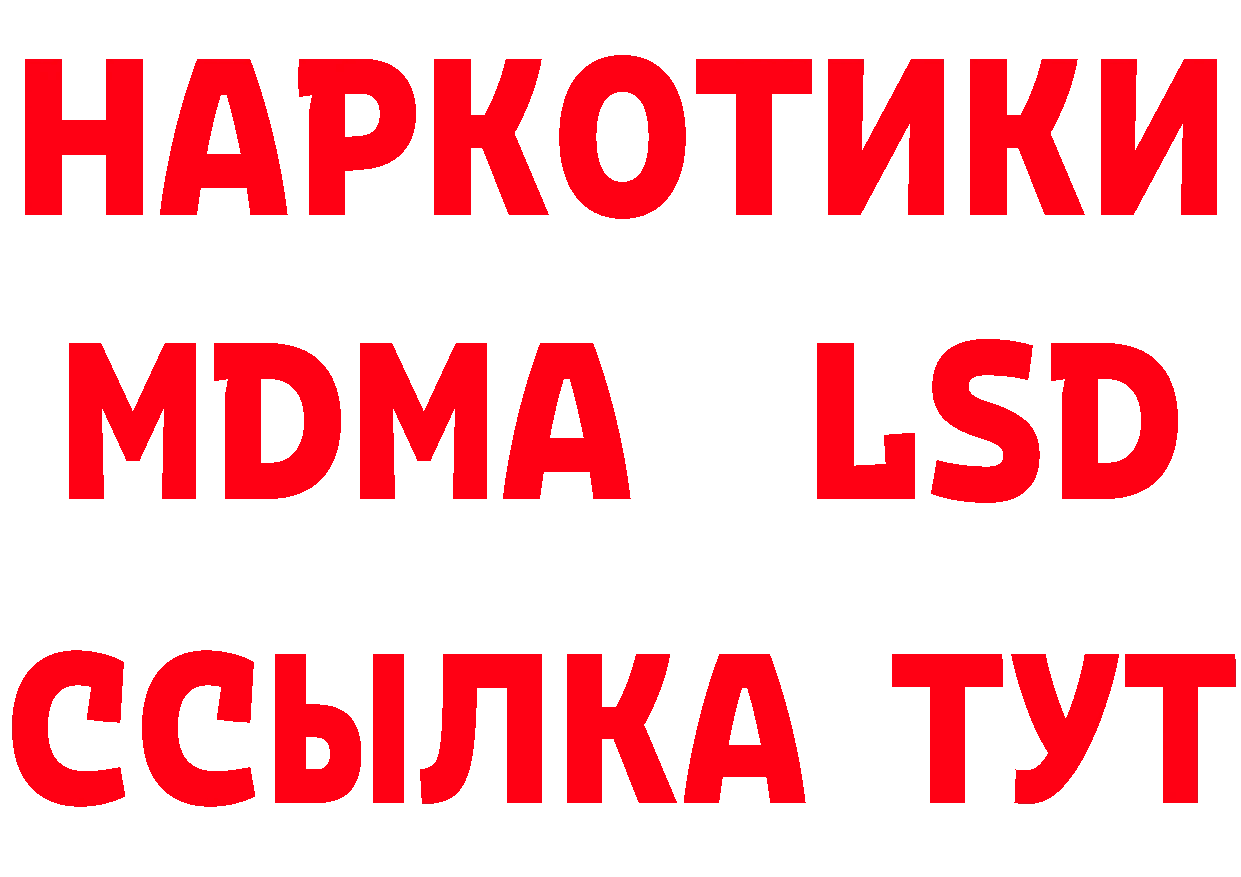 НАРКОТИКИ
MDMA LSD
ССЫЛКА ТУТ